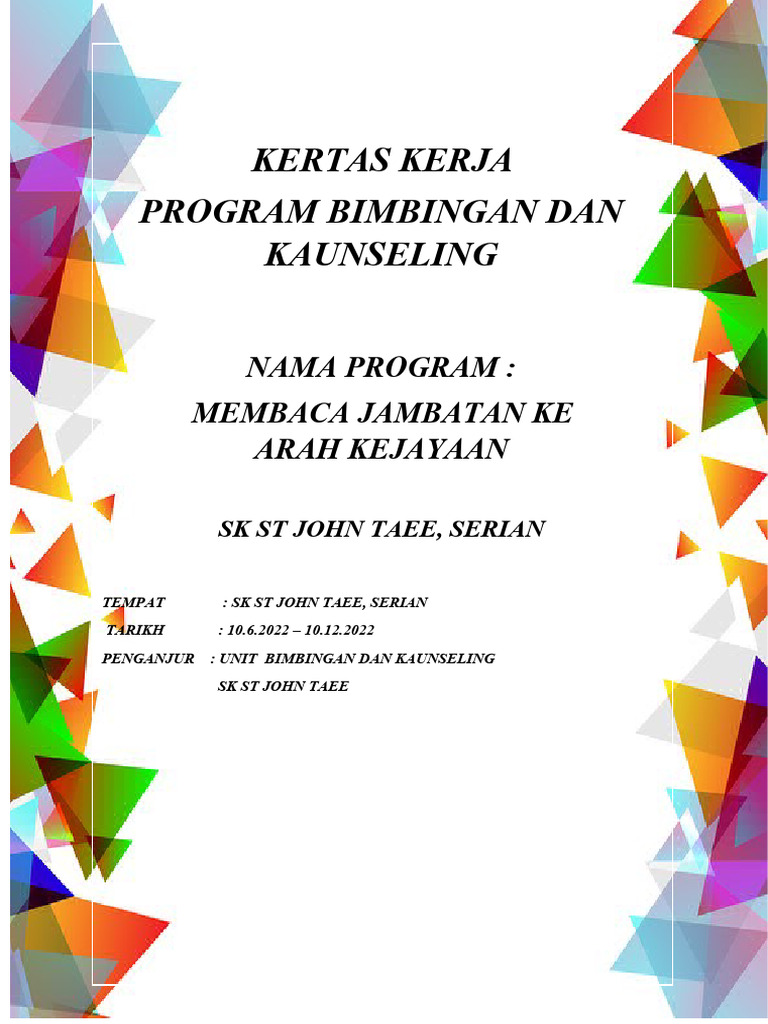 KERTAS KERJA
PROGRAM BIMBINGAN DAN KAUNSELING

NAMA PROGRAM :
MEMBACA JAMBATAN KE ARAH KEJAYAAN

SK ST JOHN TAEE, SERIAN

TEMPAT : SK ST JOHN TAEE, SERIAN
TARIKH : 10.6.2022 – 10.12.2022
PENGANJUR : UNIT BIMBINGAN DAN KAUNSELING
SK ST JOHN TAEE